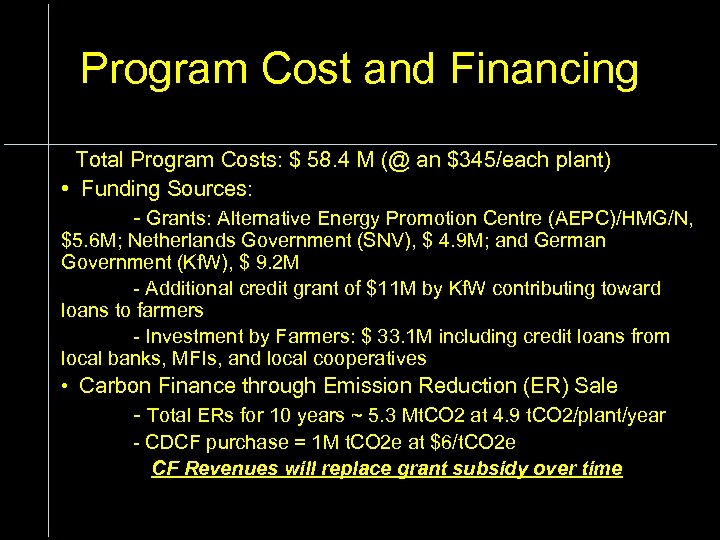 Program Cost and Financing

Total Program Costs: $ 58.4 M (@ an $345/each plant)

• Funding Sources:

- Grants: Alternative Energy Promotion Centre (AEPC)/HMG/N, $5.6M; Netherlands Government (SNV), $ 4.9M; and German Government (KfW), $ 9.2M

- Additional credit grant of $11M by KfW contributing toward loans to farmers

- Investment by Farmers: $ 33.1M including credit loans from local banks, MFIs, and local cooperatives

• Carbon Finance through Emission Reduction (ER) Sale

- Total ERs for 10 years ~ 5.3 MtCO2 at 4.9 tCO2/plant/year

- CDCF purchase = 1M tCO2e at $6/tCO2e

CF Revenues will replace grant subsidy over time